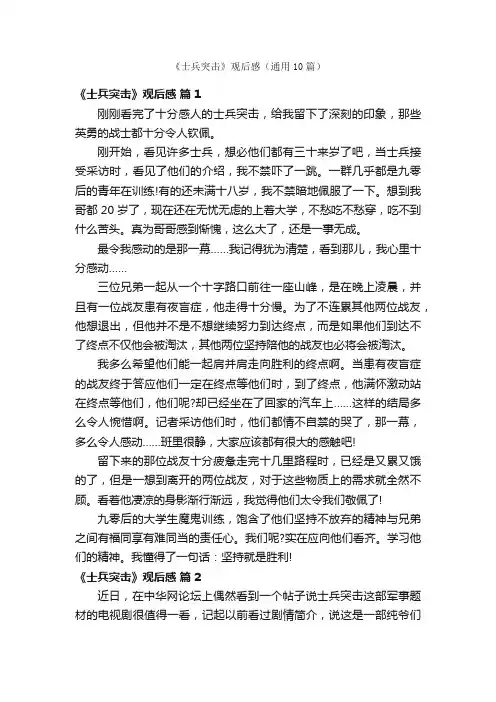 《士兵突击》观后感（通用 10 篇）

《士兵突击》观后感 篇 1

刚刚看完了十分感人的士兵突击，给我留下了深刻的印象，那些英勇的战士都十分令人钦佩。

刚开始，看见许多士兵，想必他们都有三十来岁了吧，当士兵接受采访时，看见了他们的介绍，我不禁吓了一跳。一群几乎都是九零后的青年在训练!有的还未满十八岁，我不禁暗地佩服了一下。想到我哥都 20 岁了，现在还在无忧无虑的上着大学，不愁吃不愁穿，吃不到什么苦头。真为哥哥感到惭愧，这么大了，还是一事无成。

最令我感动的是那一幕……我记得犹为清楚，看到那儿，我心里十分感动……

三位兄弟一起从一个十字路口前往一座山峰，是在晚上凌晨，并且有一位战友患有夜盲症，他走得十分慢。为了不连累其他两位战友，他想退出，但他并不是不想继续努力到达终点，而是如果他们到达不了终点不仅他会被淘汰，其他两位坚持陪他的战友也必将会被淘汰。

我多么希望他们能一起肩并肩走向胜利的终点啊。当患有夜盲症的战友终于答应他们一定在终点等他们时，到了终点，他满怀激动站在终点等他们，他们呢?却已经坐在了回家的汽车上……这样的结局多么令人惋惜啊。记者采访他们时，他们都情不自禁的哭了，那一幕，多么令人感动……班里很静，大家应该都有很大的感触吧!

留下来的那位战友十分疲惫走完十几里路程时，已经是又累又饿的了，但是一想到离开的两位战友，对于这些物质上的需求就全然不顾。看着他凄凉的身影渐行渐远，我觉得他们太令我们敬佩了!

九零后的大学生魔鬼训练，饱含了他们坚持不放弃的精神与兄弟之间有福同享有难同当的责任心。我们呢?实在应向他们看齐。学习他们的精神。我懂得了一句话：坚持就是胜利!

《士兵突击》观后感 篇 2

近日，在中华网论坛上偶然看到一个帖子说士兵突击这部军事题材的电视剧很值得一看，记起以前看过剧情简介，说这是一部纯爷们